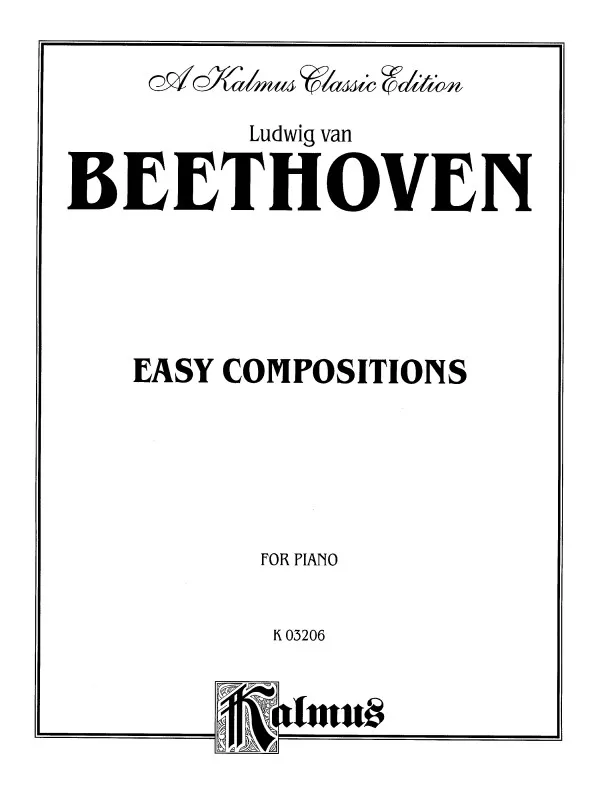 A Kalmus Classic Edition

Ludwig van

BEETHOVEN

EASY COMPOSITIONS

FOR PIANO

K 03206

Kalmus